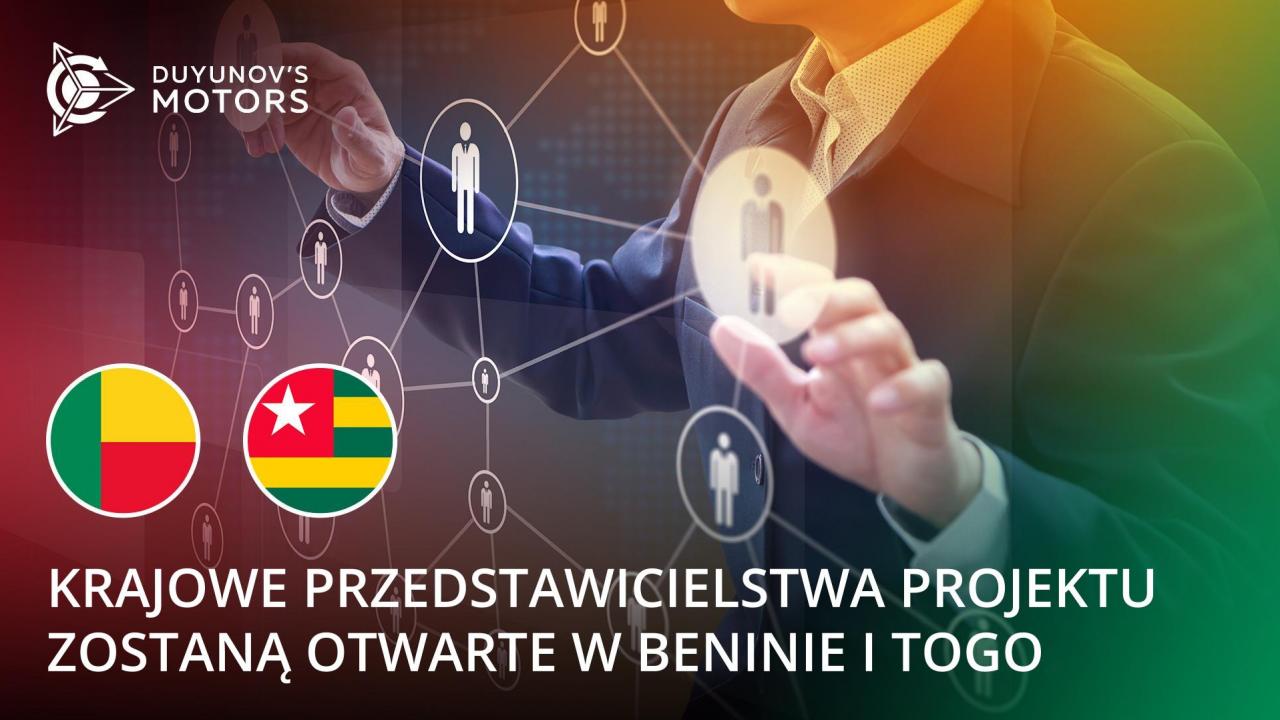 DUYUNOV'S
MOTORS

KRAJOWE PRZEDSTAWICIELSTWA PROJEKTU ZOSTANĄ OTWARTE W BENINIE I TOGO